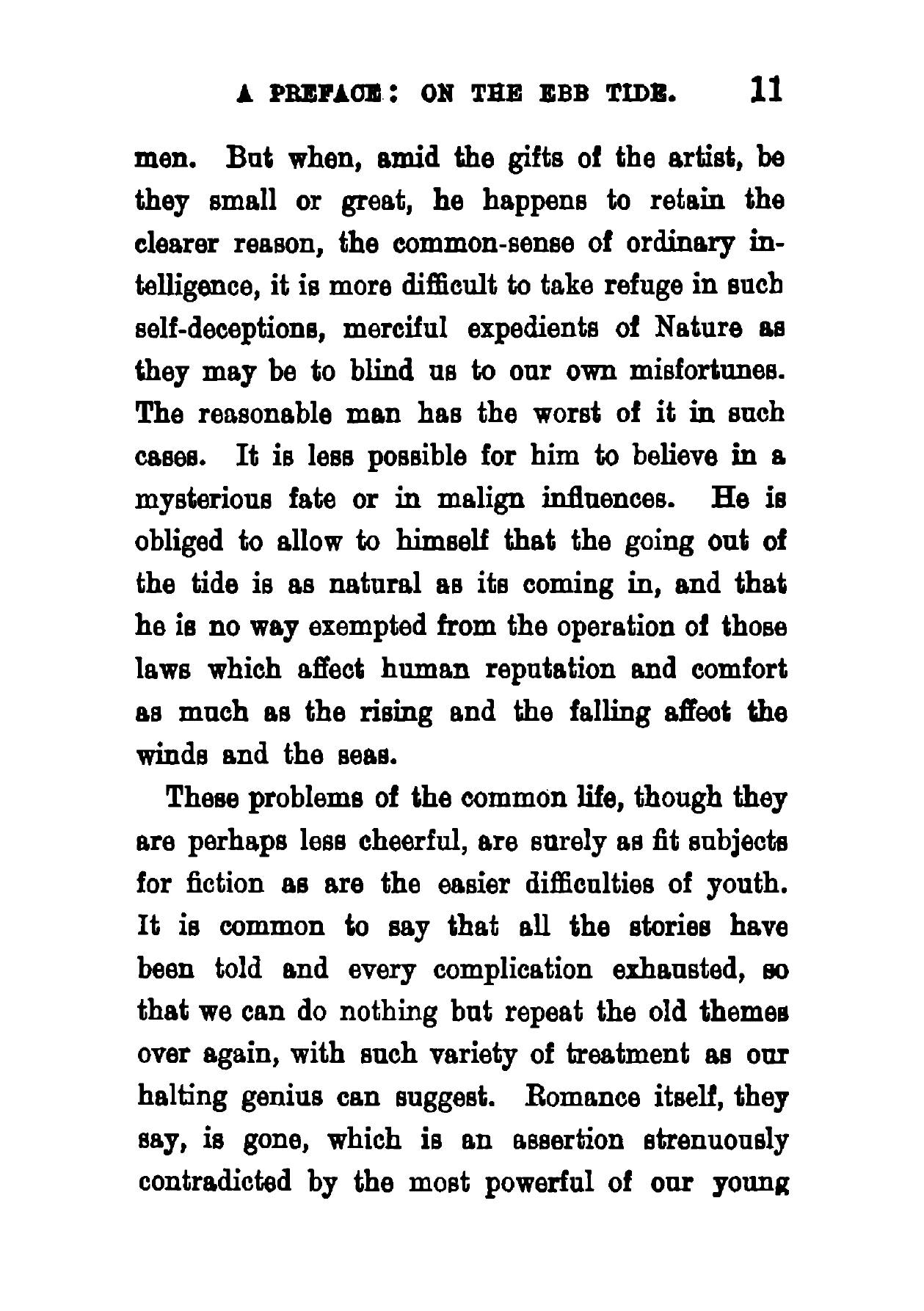 A PREFACE: ON THE EBB TIDE. 11

men. But when, amid the gifts of the artist, be they small or great, he happens to retain the clearer reason, the common-sense of ordinary intelligence, it is more difficult to take refuge in such self-deceptions, merciful expedients of Nature as they may be to blind us to our own misfortunes. The reasonable man has the worst of it in such cases. It is less possible for him to believe in a mysterious fate or in malign influences. He is obliged to allow to himself that the going out of the tide is as natural as its coming in, and that he is no way exempted from the operation of those laws which affect human reputation and comfort as much as the rising and the falling affect the winds and the seas.

These problems of the common life, though they are perhaps less cheerful, are surely as fit subjects for fiction as are the easier difficulties of youth. It is common to say that all the stories have been told and every complication exhausted, so that we can do nothing but repeat the old themes over again, with such variety of treatment as our halting genius can suggest. Romance itself, they say, is gone, which is an assertion strenuously contradicted by the most powerful of our young